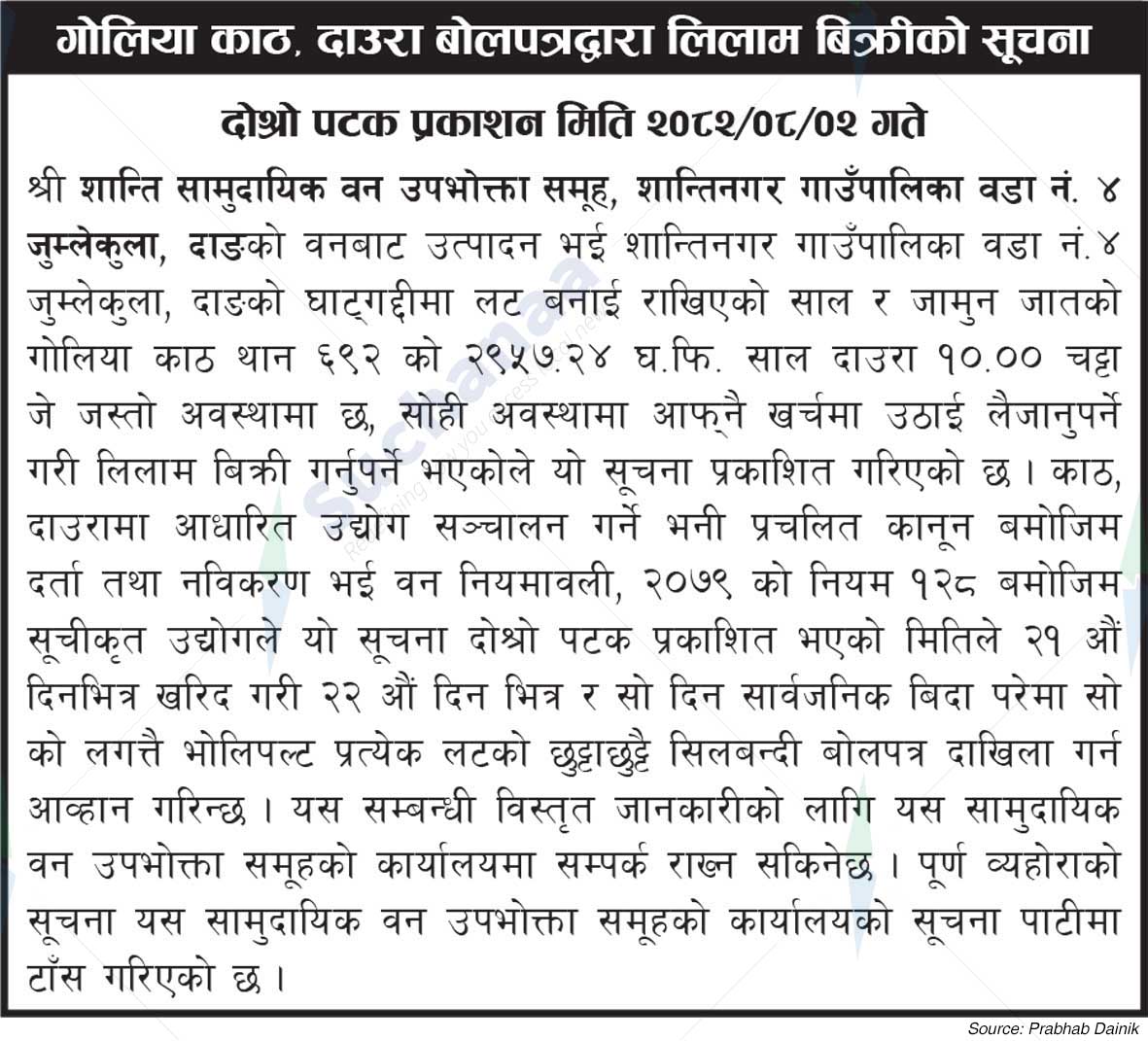 गोलिया काठ, दाउरा बोलपत्रद्वारा लिलाम बिक्रीको सूचना

दोश्रो पटक प्रकाशन मिति २०८२/०८/०२ गते

श्री शान्ति सामुदायिक वन उपभोक्ता समूह, शान्तिनगर गाउँपालिका वडा नं. ४ जुम्लेकुला, दाङको वनबाट उत्पादन भई शान्तिनगर गाउँपालिका वडा नं.४ जुम्लेकुला, दाङको घाट्गद्दीमा लट बनाई राखिएको साल र जामुन जातको गोलिया काठ थान ६९२ को २९५७.२४ घ.फि. साल दाउरा १०.०० चट्टा जे जस्तो अवस्थामा छ, सोही अवस्थामा आफ्नै खर्चमा उठाई लैजानुपर्ने गरी लिलाम बिक्री गर्नुपर्ने भएकोले यो सूचना प्रकाशित गरिएको छ । काठ, दाउरामा आधारित उद्योग सञ्चालन गर्ने भनी प्रचलित कानून बमोजिम दर्ता तथा नविकरण भई वन नियमावली, २०७९ को नियम १२८ बमोजिम सूचीकृत उद्योगले यो सूचना दोश्रो पटक प्रकाशित भएको मितिले २१ औं दिनभित्र खरिद गरी २२ औं दिन भित्र र सो दिन सार्वजनिक बिदा परेमा सो को लगत्तै भोलिपल्ट प्रत्येक लटको छुट्टाछुट्टै सिलबन्दी बोलपत्र दाखिला गर्न आव्हान गरिन्छ । यस सम्बन्धी विस्तृत जानकारीको लागि यस सामुदायिक वन उपभोक्ता समूहको कार्यालयमा सम्पर्क राख्न सकिनेछ । पूर्ण व्यहोराको सूचना यस सामुदायिक वन उपभोक्ता समूहको कार्यालयको सूचना पाटीमा टाँस गरिएको छ ।

Source: Prabhab Dainik